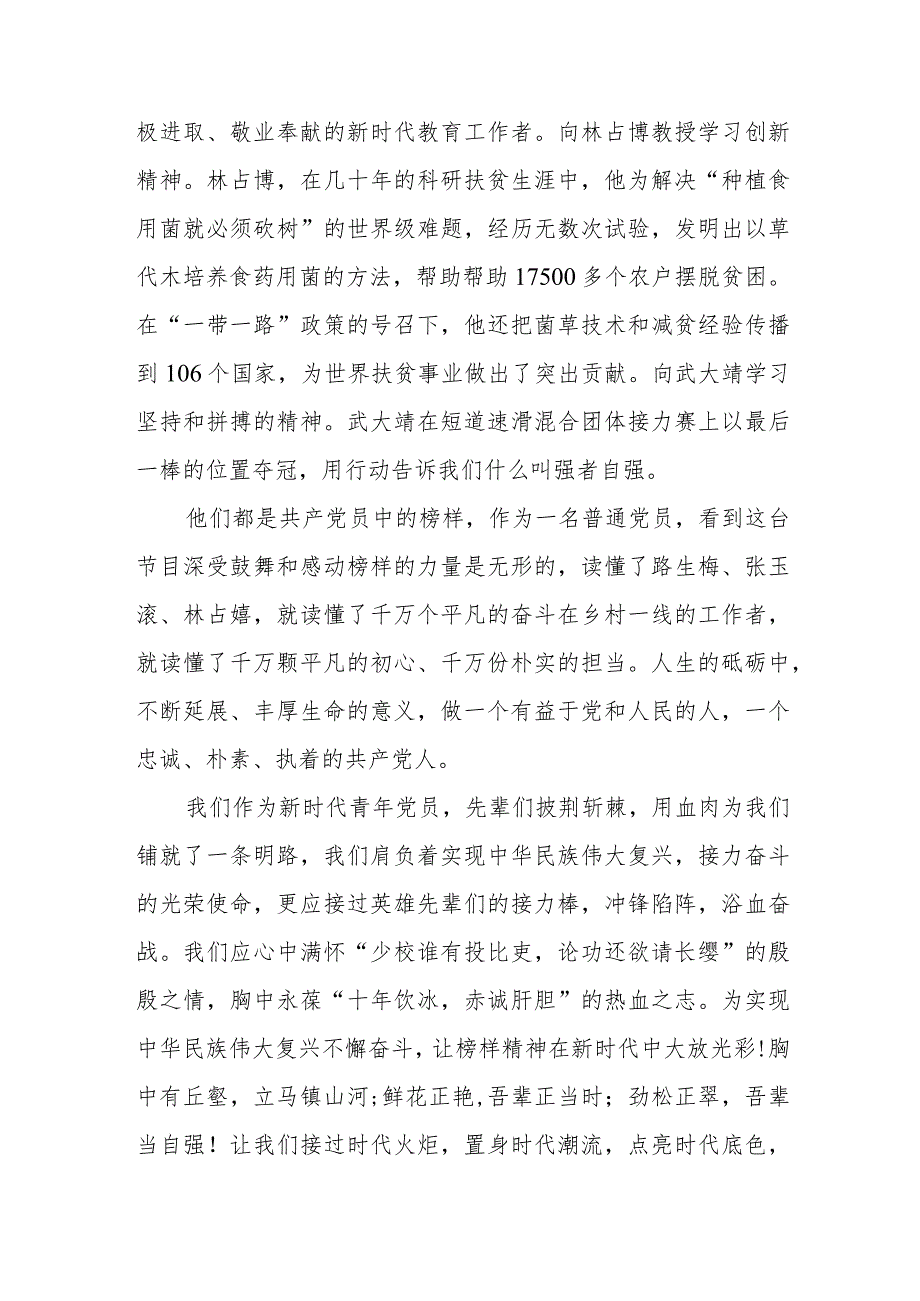 极进取、敬业奉献的新时代教育工作者。向林占博教授学习创新精神。林占博，在几十年的科研扶贫生涯中，他为解决“种植食用菌就必须砍树”的世界级难题，经历无数次试验，发明出以草代木培养食药用菌的方法，帮助帮助17500多个农户摆脱贫困。在“一带一路”政策的号召下，他还把菌草技术和减贫经验传播到106个国家，为世界扶贫事业做出了突出贡献。向武大靖学习坚持和拼搏的精神。武大靖在短道速滑混合团体接力赛上以最后一棒的位置夺冠，用行动告诉我们什么叫强者自强。

他们都是共产党员中的榜样，作为一名普通党员，看到这台节目深受鼓舞和感动榜样的力量是无形的，读懂了路生梅、张玉滚、林占嬉，就读懂了千万个平凡的奋斗在乡村一线的工作者，就读懂了千万颗平凡的初心、千万份朴实的担当。人生的砥砺中，不断延展、丰厚生命的意义，做一个有益于党和人民的人，一个忠诚、朴素、执着的共产党人。

我们作为新时代青年党员，先辈们披荆斩棘，用血肉为我们铺就了一条明路，我们肩负着实现中华民族伟大复兴，接力奋斗的光荣使命，更应接过英雄先辈们的接力棒，冲锋陷阵，浴血奋战。我们应心中满怀“少校谁有投比吏，论功还欲请长缨”的殷殷之情，胸中永葆“十年饮冰，赤诚肝胆”的热血之志。为实现中华民族伟大复兴不懈奋斗，让榜样精神在新时代中大放光彩!胸中有丘壑，立马镇山河;鲜花正艳,吾辈正当时；劲松正翠，吾辈当自强！让我们接过时代火炬，置身时代潮流，点亮时代底色，